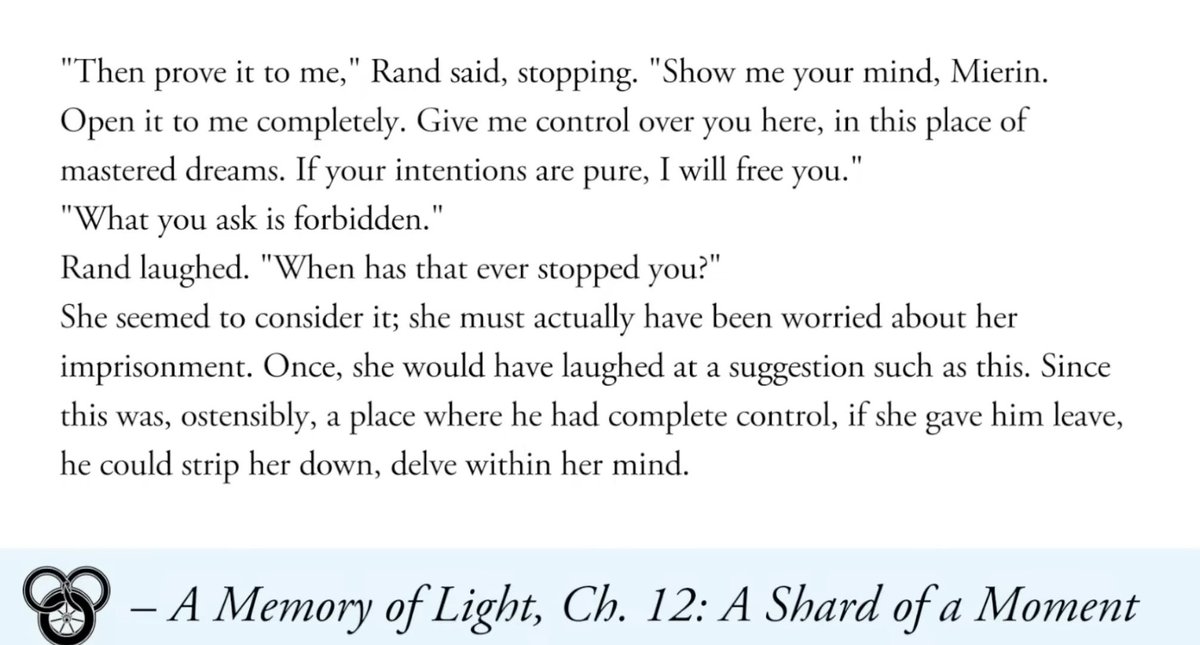 "Then prove it to me," Rand said, stopping. "Show me your mind, Mierin. Open it to me completely. Give me control over you here, in this place of mastered dreams. If your intentions are pure, I will free you."

"What you ask is forbidden."

Rand laughed. "When has that ever stopped you?"

She seemed to consider it; she must actually have been worried about her imprisonment. Once, she would have laughed at a suggestion such as this. Since this was, ostensibly, a place where he had complete control, if she gave him leave, he could strip her down, delve within her mind.

– A Memory of Light, Ch. 12: A Shard of a Moment